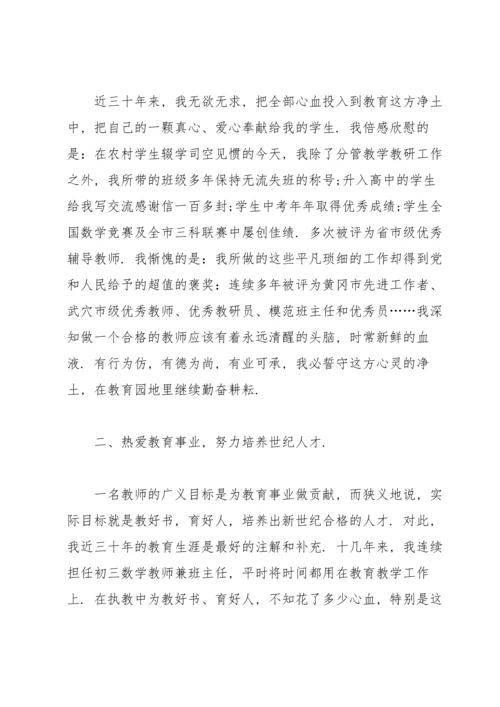 近三十年来，我无欲无求，把全部心血投入到教育这方净土中，把自己的一颗真心、爱心奉献给我的学生．我倍感欣慰的是：在农村学生辍学司空见惯的今天，我除了分管教学教研工作之外，我所带的班级多年保持无流失班的称号;升入高中的学生给我写交流感谢信一百多封;学生中考年年取得优秀成绩;学生全国数学竞赛及全市三科联赛中屡创佳绩．多次被评为省市级优秀辅导教师．我惭愧的是：我所做的这些平凡琐细的工作却得到党和人民给予的超值的褒奖：连续多年被评为黄冈市先进工作者、武穴市级优秀教师、优秀教研员、模范班主任和优秀员……我深知做一个合格的教师应该有着永远清醒的头脑，时常新鲜的血液．有行为仿，有德为尚，有业可承，我必誓守这方心灵的净土，在教育园地里继续勤奋耕耘．

二、热爱教育事业，努力培养世纪人才．

一名教师的广义目标是为教育事业做贡献，而狭义地说，实际目标就是教好书，育好人，培养出新世纪合格的人才．对此，我近三十年的教育生涯是最好的注解和补充．十几年来，我连续担任初三数学教师兼班主任，平时将时间都用在教育教学工作上．在执教中为教好书、育好人，不知花了多少心血，特别是这